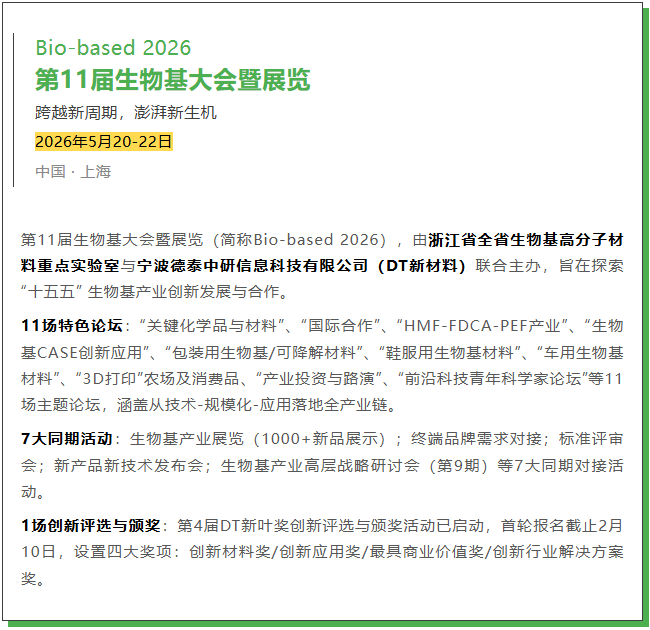 Bio-based 2026
第11届生物基大会暨展览
跨越新周期，澎湃新生机
2026年5月20-22日
中国 · 上海

第11届生物基大会暨展览（简称Bio-based 2026），由浙江省全省生物基高分子材料重点实验室与宁波德泰中研信息科技有限公司（DT新材料）联合主办，旨在探索“十五五”生物基产业创新发展与合作。

11场特色论坛：“关键化学品与材料”、“国际合作”、“HMF-FDCA-PEF产业”、“生物基CASE创新应用”、“包装用生物基/可降解材料”、“鞋服用生物基材料”、“车用生物基材料”、“3D打印”农场及消费品、“产业投资与路演”、“前沿科技青年科学家论坛”等11场主题论坛，涵盖从技术-规模化-应用落地全产业链。

7大同期活动：生物基产业展览（1000+新品展示）；终端品牌需求对接；标准评审会；新产品新技术发布会；生物基产业高层战略研讨会（第9期）等7大同期对接活动。

1场创新评选与颁奖：第4届DT新叶奖创新评选与颁奖活动已启动，首轮报名截止2月10日，设置四大奖项：创新材料奖/创新应用奖/最具商业价值奖/创新行业解决方案奖。